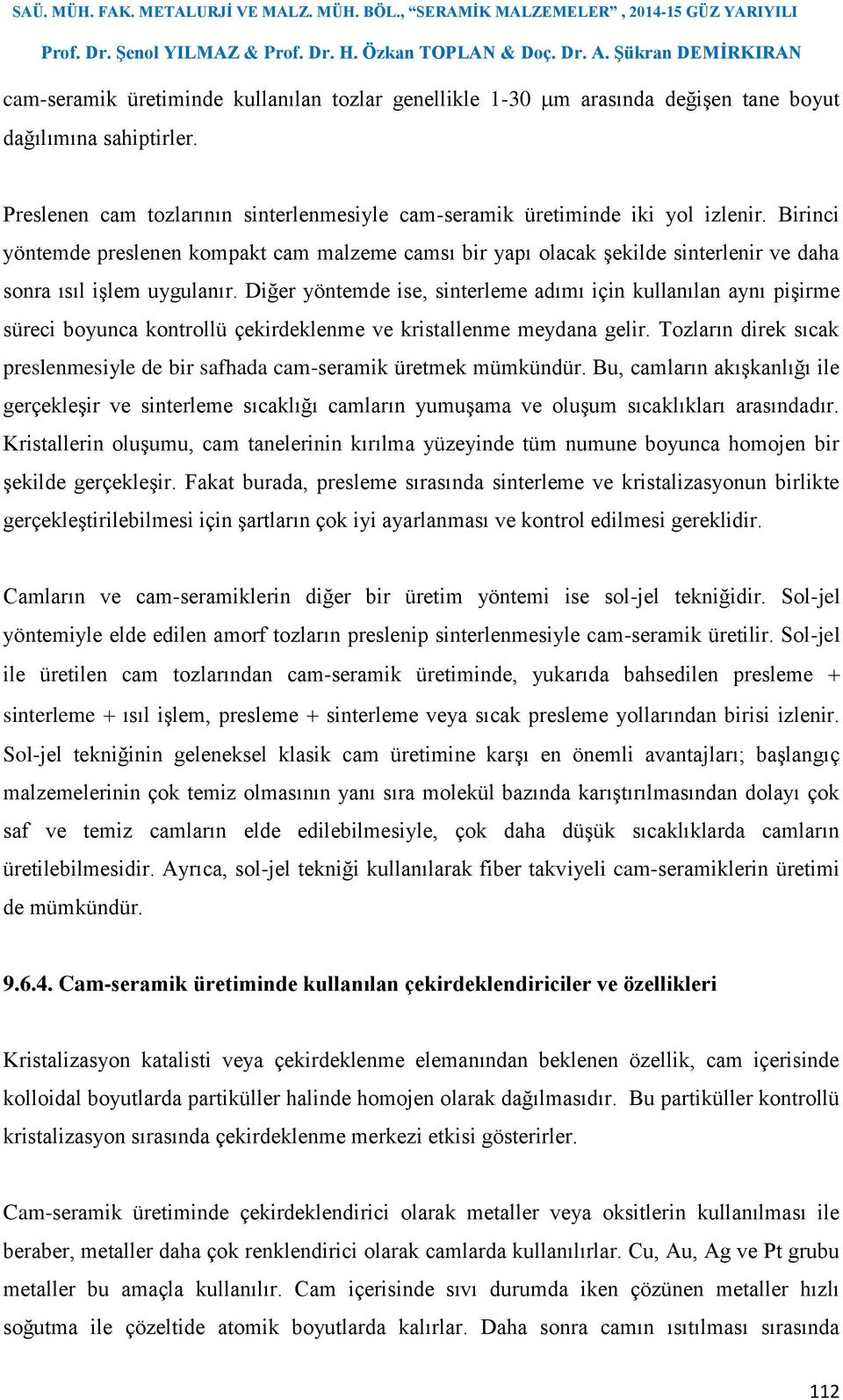 SAÜ. MÜH. FAK. METALURJİ VE MALZ. MÜH. BÖL., “SERAMİK MALZEMELER” , 2014-15 GÜZ YARIYILI

Prof. Dr. Şenol YILMAZ & Prof. Dr. H. Özkan TOPLAN & Doç. Dr. A. Şükran DEMİRKIRAN

cam-seramik üretiminde kullanılan tozlar genellikle 1-30 μm arasında değişen tane boyut dağılımına sahiptirler.

Preslenen cam tozlarının sinterlenmesiyle cam-seramik üretiminde iki yol izlenir. Birinci yöntemde preslenen kompakt cam malzeme camsı bir yapı olacak şekilde sinterlenir ve daha sonra ısıl işlem uygulanır. Diğer yöntemde ise, sinterleme adımı için kullanılan aynı pişirme süreci boyunca kontrollü çekirdeklenme ve kristallenme meydana gelir. Tozların direk sıcak preslenmesiyle de bir safhada cam-seramik üretmek mümkündür. Bu, camların akışkanlığı ile gerçekleşir ve sinterleme sıcaklığı camların yumuşama ve oluşum sıcaklıkları arasındadır. Kristallerin oluşumu, cam tanelerinin kırılma yüzeyinde tüm numune boyunca homojen bir şekilde gerçekleşir. Fakat burada, presleme sırasında sinterleme ve kristalizasyonun birlikte gerçekleştirilebilmesi için şartların çok iyi ayarlanması ve kontrol edilmesi gereklidir.

Camların ve cam-seramiklerin diğer bir üretim yöntemi ise sol-jel tekniğidir. Sol-jel yöntemiyle elde edilen amorf tozların preslenip sinterlenmesiyle cam-seramik üretilir. Sol-jel ile üretilen cam tozlarından cam-seramik üretiminde, yukarıda bahsedilen presleme + sinterleme + ısıl işlem, presleme + sinterleme veya sıcak presleme yollarından birisi izlenir. Sol-jel tekniğinin geleneksel klasik cam üretimine karşı en önemli avantajları; başlangıç malzemelerinin çok temiz olmasının yanı sıra molekül bazında karıştırılmasından dolayı çok saf ve temiz camların elde edilebilmesiyle, çok daha düşük sıcaklıklarda camların üretilebilmesidir. Ayrıca, sol-jel tekniği kullanılarak fiber takviyeli cam-seramiklerin üretimi de mümkündür.

9.6.4. Cam-seramik üretiminde kullanılan çekirdeklendiriciler ve özellikleri

Kristalizasyon katalisti veya çekirdeklenme elemanından beklenen özellik, cam içerisinde kolloidal boyutlarda partiküller halinde homojen olarak dağılmasıdır. Bu partiküller kontrollü kristalizasyon sırasında çekirdeklenme merkezi etkisi gösterirler.

Cam-seramik üretiminde çekirdeklendirici olarak metaller veya oksitlerin kullanılması ile beraber, metaller daha çok renklendirici olarak camlarda kullanılırlar. Cu, Au, Ag ve Pt grubu metaller bu amaçla kullanılır. Cam içerisinde sıvı durumda iken çözünen metaller hızlı soğutma ile çözeltide atomik boyutlarda kalırlar. Daha sonra camın ısıtılması sırasında

112